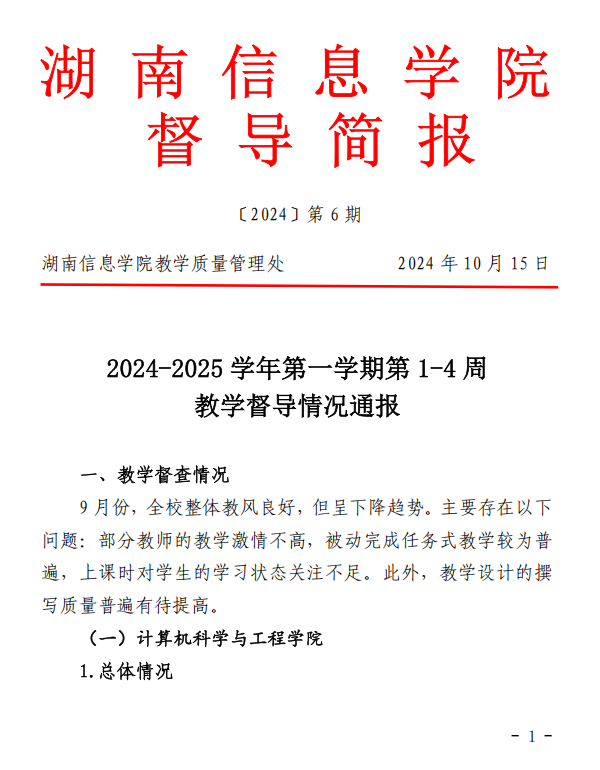 湖南信息学院
督导简报

〔2024〕第 6 期

湖南信息学院教学质量管理处　　2024 年 10 月 15 日

2024-2025 学年第一学期第 1-4 周
教学督导情况通报

一、教学督查情况

9 月份，全校整体教风良好，但呈下降趋势。主要存在以下问题：部分教师的教学激情不高，被动完成任务式教学较为普遍，上课时对学生的学习状态关注不足。此外，教学设计的撰写质量普遍有待提高。

（一）计算机科学与工程学院

1.总体情况

- 1 -